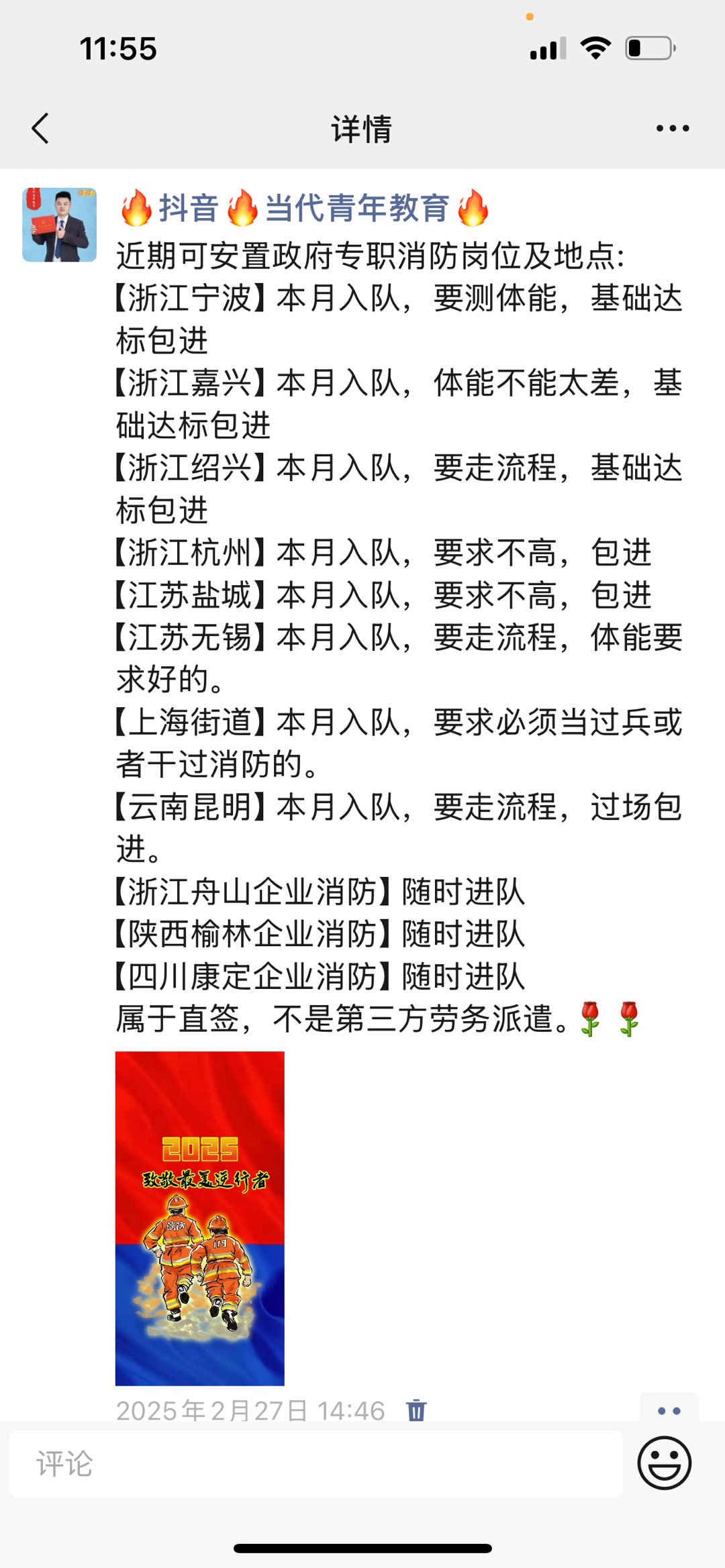 11:55

详情

🔥抖音🔥当代青年教育🔥

近期可安置政府专职消防岗位及地点:
【浙江宁波】本月入队，要测体能，基础达标包进
【浙江嘉兴】本月入队，体能不能太差，基础达标包进
【浙江绍兴】本月入队，要走流程，基础达标包进
【浙江杭州】本月入队，要求不高，包进
【江苏盐城】本月入队，要求不高，包进
【江苏无锡】本月入队，要走流程，体能要求好的。
【上海街道】本月入队，要求必须当过兵或者干过消防的。
【云南昆明】本月入队，要走流程，过场包进。
【浙江舟山企业消防】随时进队
【陕西榆林企业消防】随时进队
【四川康定企业消防】随时进队
属于直签，不是第三方劳务派遣。🌹🌹

2025
致敬最美逆行者
消防
119

2025年2月27日 14:46

评论